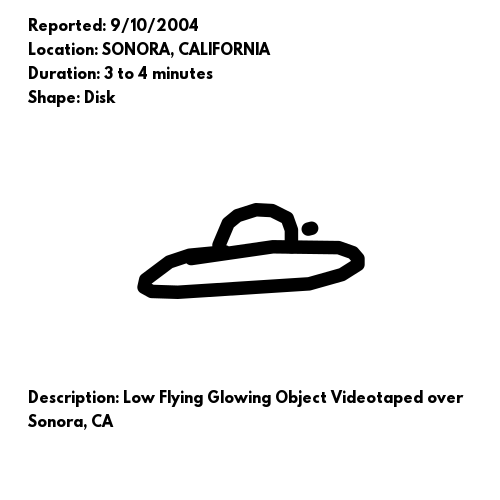 Reported: 9/10/2004
Location: SONORA, CALIFORNIA
Duration: 3 to 4 minutes
Shape: Disk

Description: Low Flying Glowing Object Videotaped over Sonora, CA